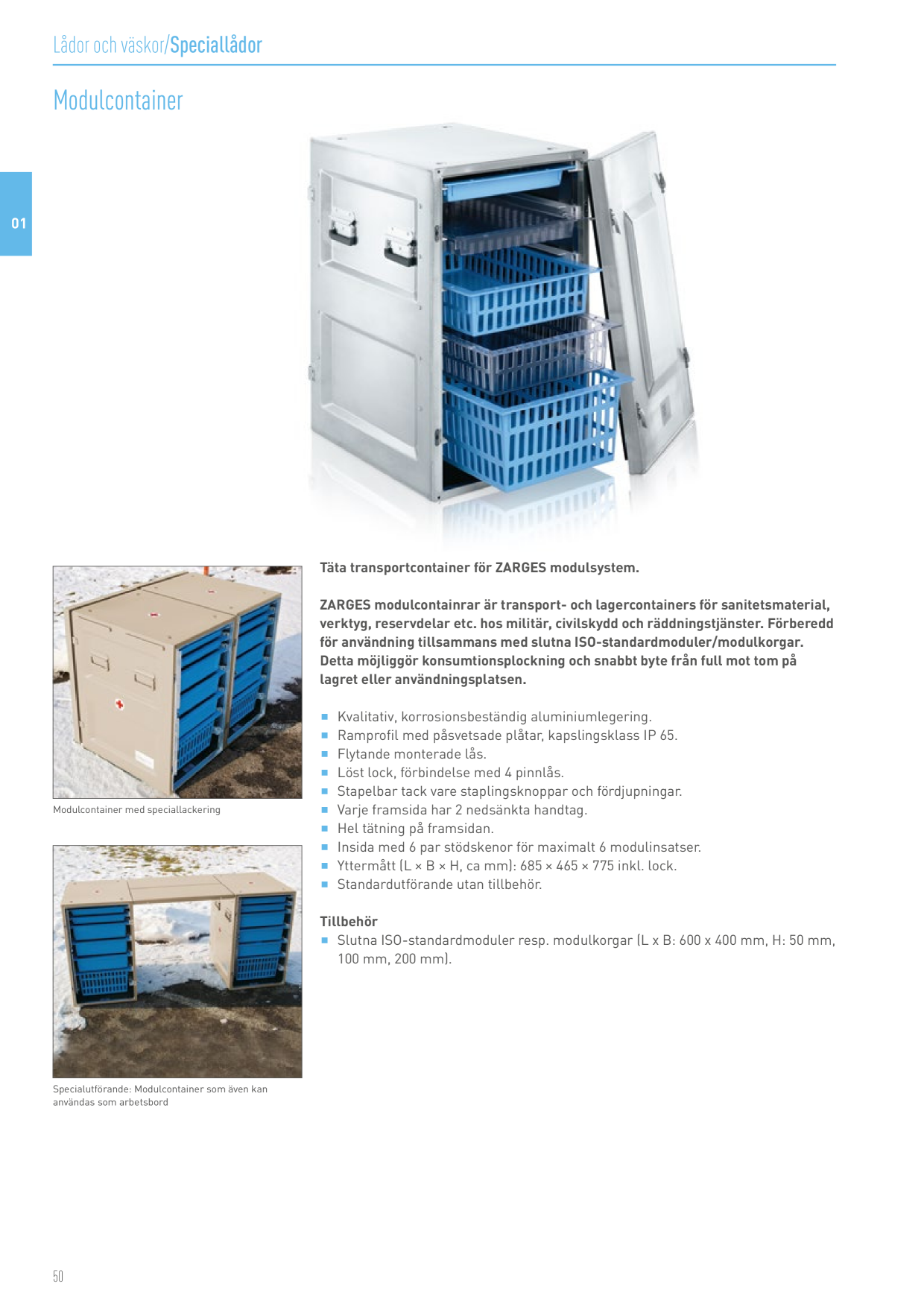 Lådor och väskor/Speciallådor

Modulcontainer

01

Modulcontainer med speciallackering

Specialutförande: Modulcontainer som även kan användas som arbetsbord

Täta transportcontainer för ZARGES modulsystem.

ZARGES modulcontainrar är transport- och lagercontainers för sanitetsmaterial, verktyg, reservdelar etc. hos militär, civilskydd och räddningstjänster. Förberedd för användning tillsammans med slutna ISO-standardmoduler/modulkorgar. Detta möjliggör konsumtionsplockning och snabbt byte från full mot tom på lagret eller användningsplatsen.

- Kvalitativ, korrosionsbeständig aluminiumlegering.
- Ramprofil med påsvetsade plåtar, kapslingsklass IP 65.
- Flytande monterade lås.
- Löst lock, förbindelse med 4 pinnlås.
- Stapelbar tack vare staplingsknoppar och fördjupningar.
- Varje framsida har 2 nedsänkta handtag.
- Hel tätning på framsidan.
- Insida med 6 par stödskenor för maximalt 6 modulinsatser.
- Yttermått (L × B × H, ca mm): 685 × 465 × 775 inkl. lock.
- Standardutförande utan tillbehör.

Tillbehör
- Slutna ISO-standardmoduler resp. modulkorgar (L x B: 600 x 400 mm, H: 50 mm, 100 mm, 200 mm).

50